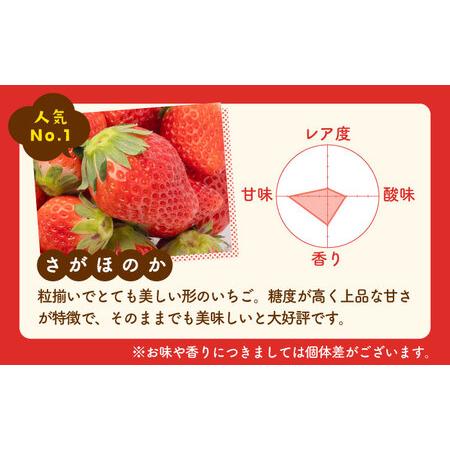 人気
No.1

レア度

甘味

酸味

香り

さがほのか

粒揃いでとても美しい形のいちご。糖度が高く上品な甘さが特徴で、そのままでも美味しいと大好評です。

※お味や香りにつきましては個体差がございます。